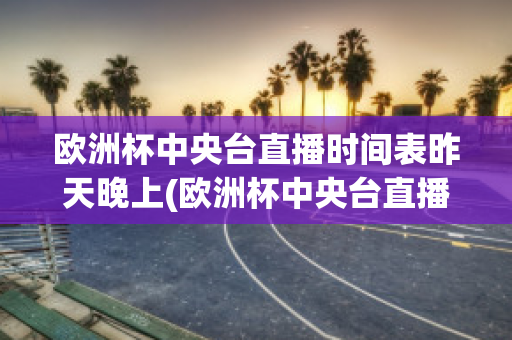 欧洲杯中央台直播时间表昨天晚上(欧洲杯中央台直播